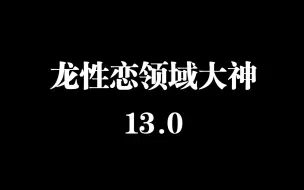 龙性恋领域大神
13.0